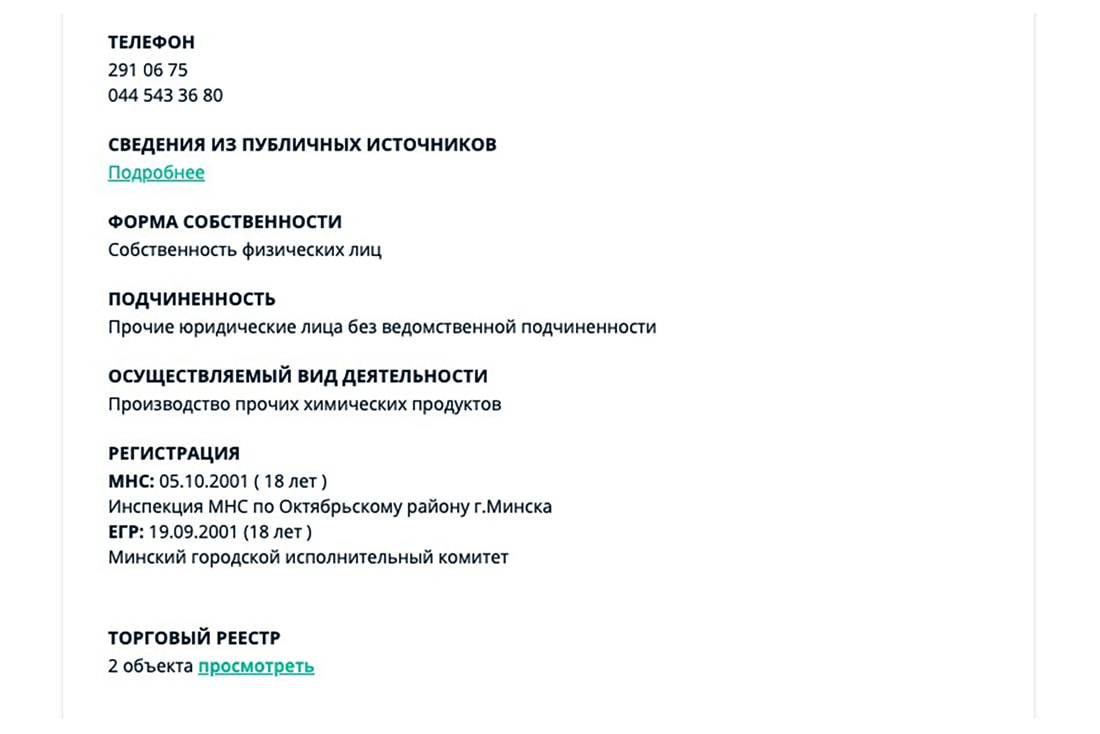 ТЕЛЕФОН
291 06 75
044 543 36 80

СВЕДЕНИЯ ИЗ ПУБЛИЧНЫХ ИСТОЧНИКОВ
Подробнее

ФОРМА СОБСТВЕННОСТИ
Собственность физических лиц

ПОДЧИНЕННОСТЬ
Прочие юридические лица без ведомственной подчиненности

ОСУЩЕСТВЛЯЕМЫЙ ВИД ДЕЯТЕЛЬНОСТИ
Производство прочих химических продуктов

РЕГИСТРАЦИЯ
МНС: 05.10.2001 ( 18 лет )
Инспекция МНС по Октябрьскому району г.Минска
ЕГР: 19.09.2001 (18 лет )
Минский городской исполнительный комитет

ТОРГОВЫЙ РЕЕСТР
2 объекта просмотреть